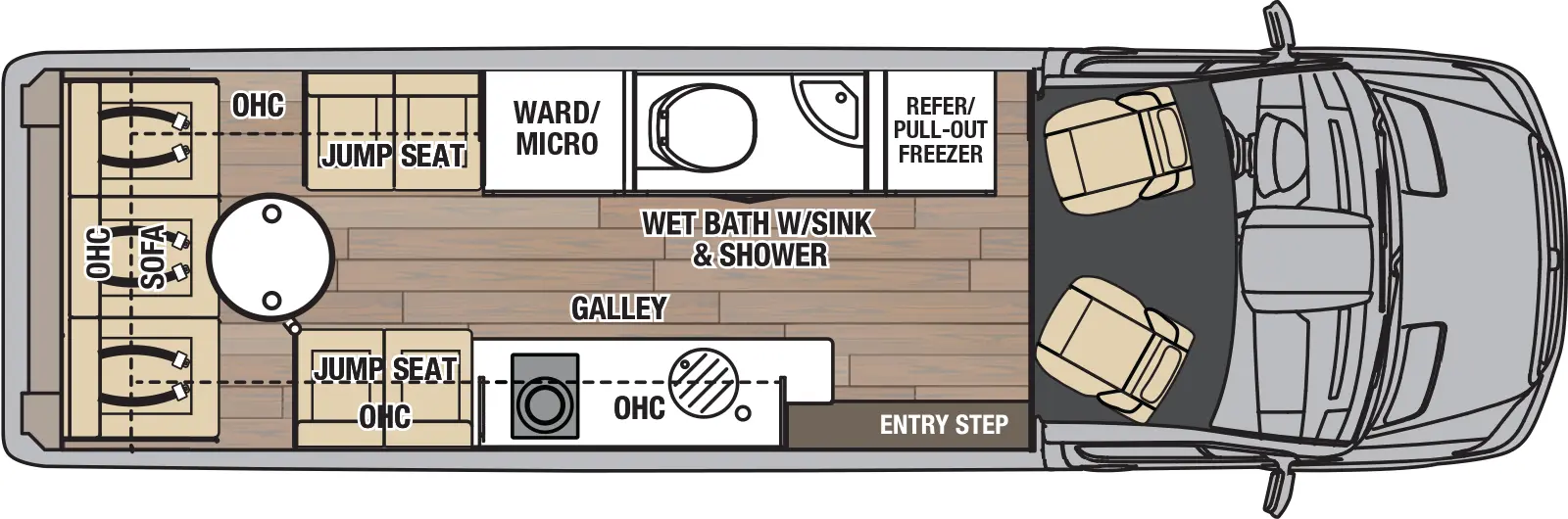 OHC

JUMP SEAT

WARD/
MICRO

REFER/
PULL-OUT
FREEZER

OHC

SOFA

WET BATH W/SINK
& SHOWER

GALLEY

JUMP SEAT

OHC

OHC

ENTRY STEP